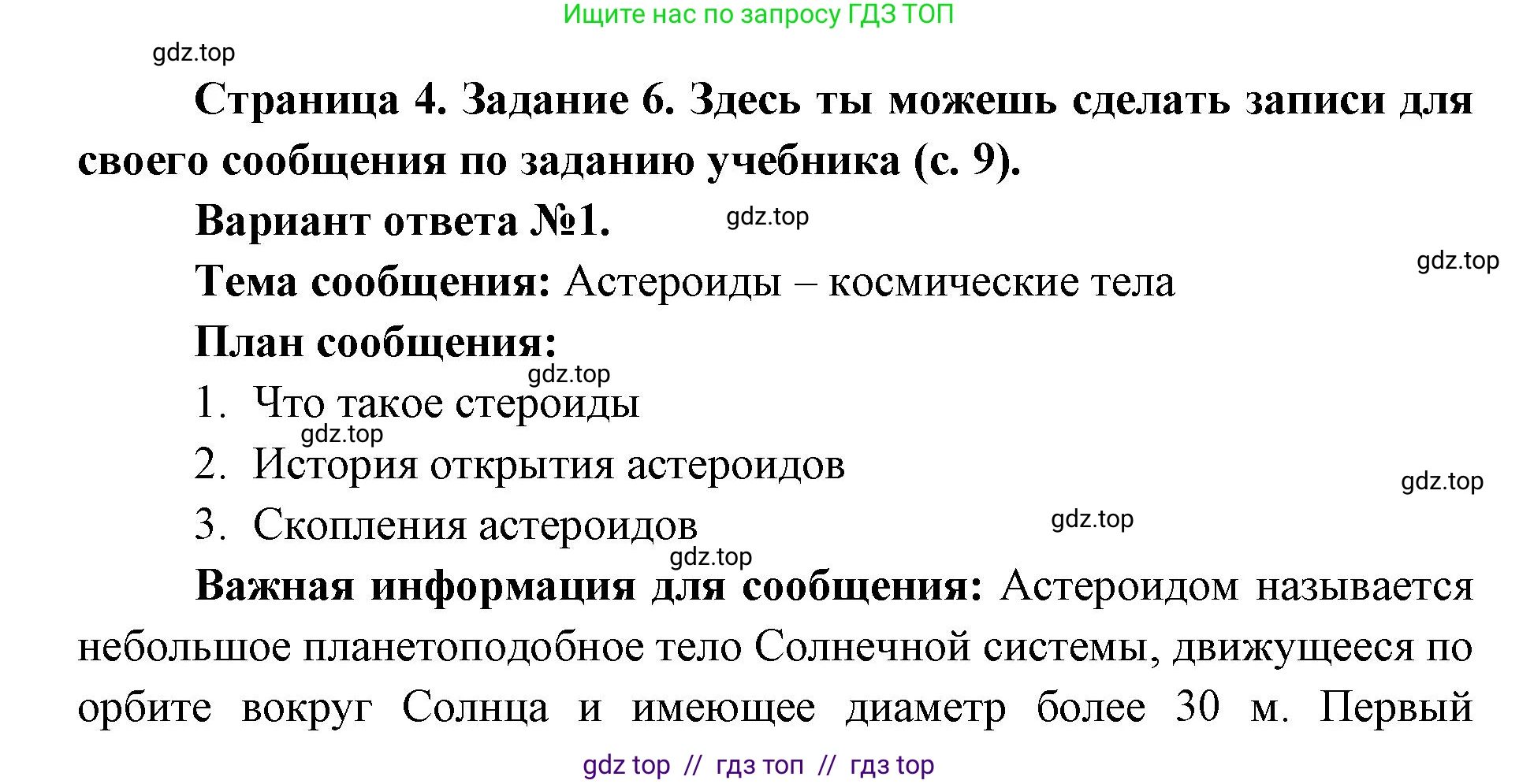 Ищите нас по запросу ГДЗ ТОП

gdz.top

Страница 4. Задание 6. Здесь ты можешь сделать записи для своего сообщения по заданию учебника (с. 9).

Вариант ответа №1. gdz.top

gdz.top

Тема сообщения: Астероиды – космические тела

План сообщения:

gdz.top

1. Что такое стероиды

gdz.top

2. История открытия астероидов

gdz.top

3. Скопления астероидов

gdz.top

gdz.top

Важная информация для сообщения: Астероидом называется небольшое планетоподобное тело Солнечной системы, движущееся по орбите вокруг Солнца и имеющее диаметр более 30 м. Первый

gdz top // гдз топ // гдз top